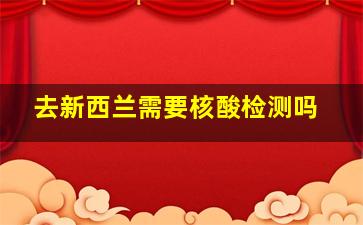 去新西兰需要核酸检测吗